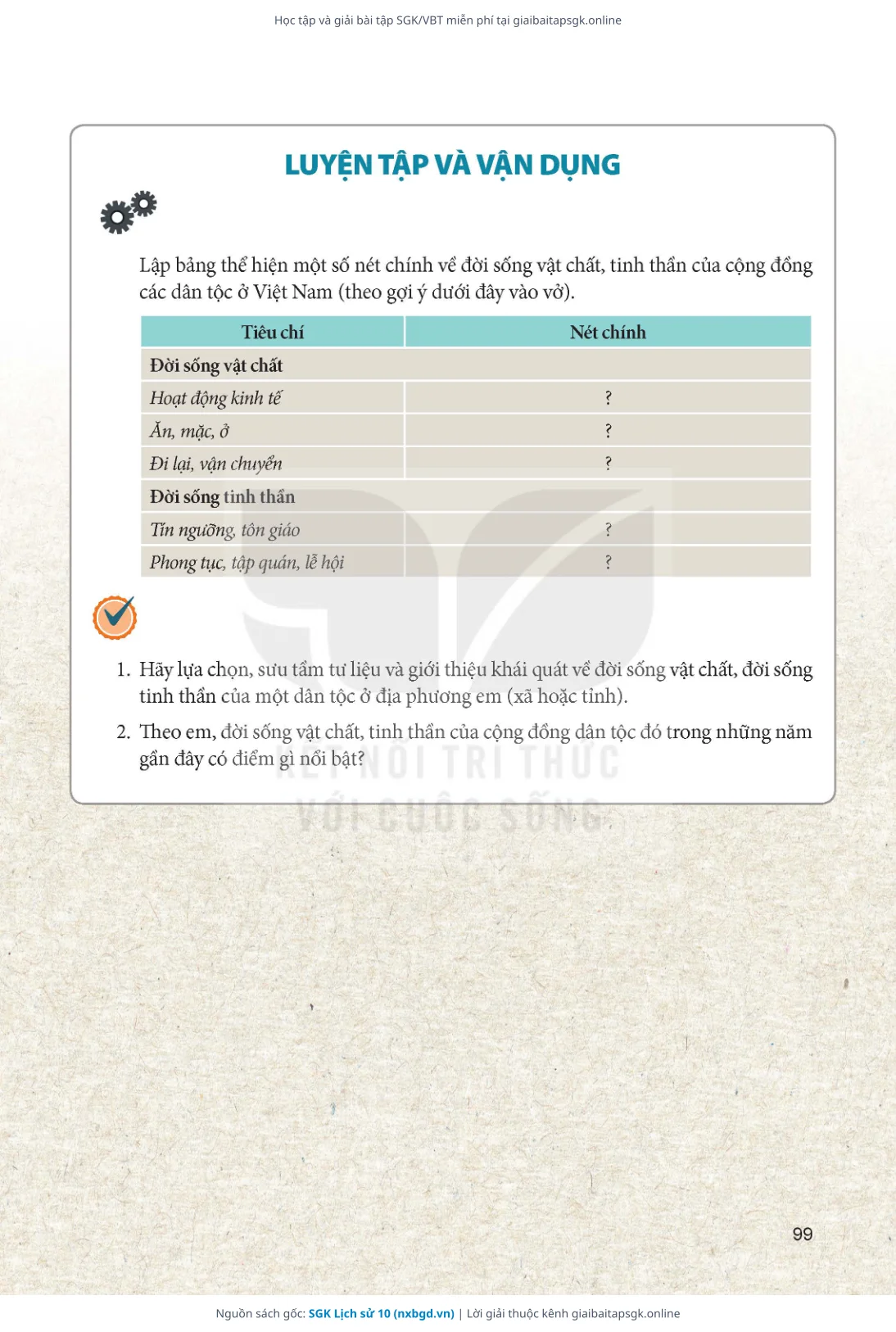 Học tập và giải bài tập SGK/VBT miễn phí tại giaibaitapsgk.online

LUYỆN TẬP VÀ VẬN DỤNG

Lập bảng thể hiện một số nét chính về đời sống vật chất, tinh thần của cộng đồng các dân tộc ở Việt Nam (theo gợi ý dưới đây vào vở).

| Tiêu chí | Nét chính |
|---|---|
| Đời sống vật chất | |
| Hoạt động kinh tế | ? |
| Ăn, mặc, ở | ? |
| Đi lại, vận chuyển | ? |
| Đời sống tinh thần | |
| Tín ngưỡng, tôn giáo | ? |
| Phong tục, tập quán, lễ hội | ? |

1. Hãy lựa chọn, sưu tầm tư liệu và giới thiệu khái quát về đời sống vật chất, đời sống tinh thần của một dân tộc ở địa phương em (xã hoặc tỉnh).

2. Theo em, đời sống vật chất, tinh thần của cộng đồng dân tộc đó trong những năm gần đây có điểm gì nổi bật?

KẾT NỐI TRI THỨC VỚI CUỘC SỐNG

99

Nguồn sách gốc: SGK Lịch sử 10 (nxbgd.vn) | Lời giải thuộc kênh giaibaitapsgk.online